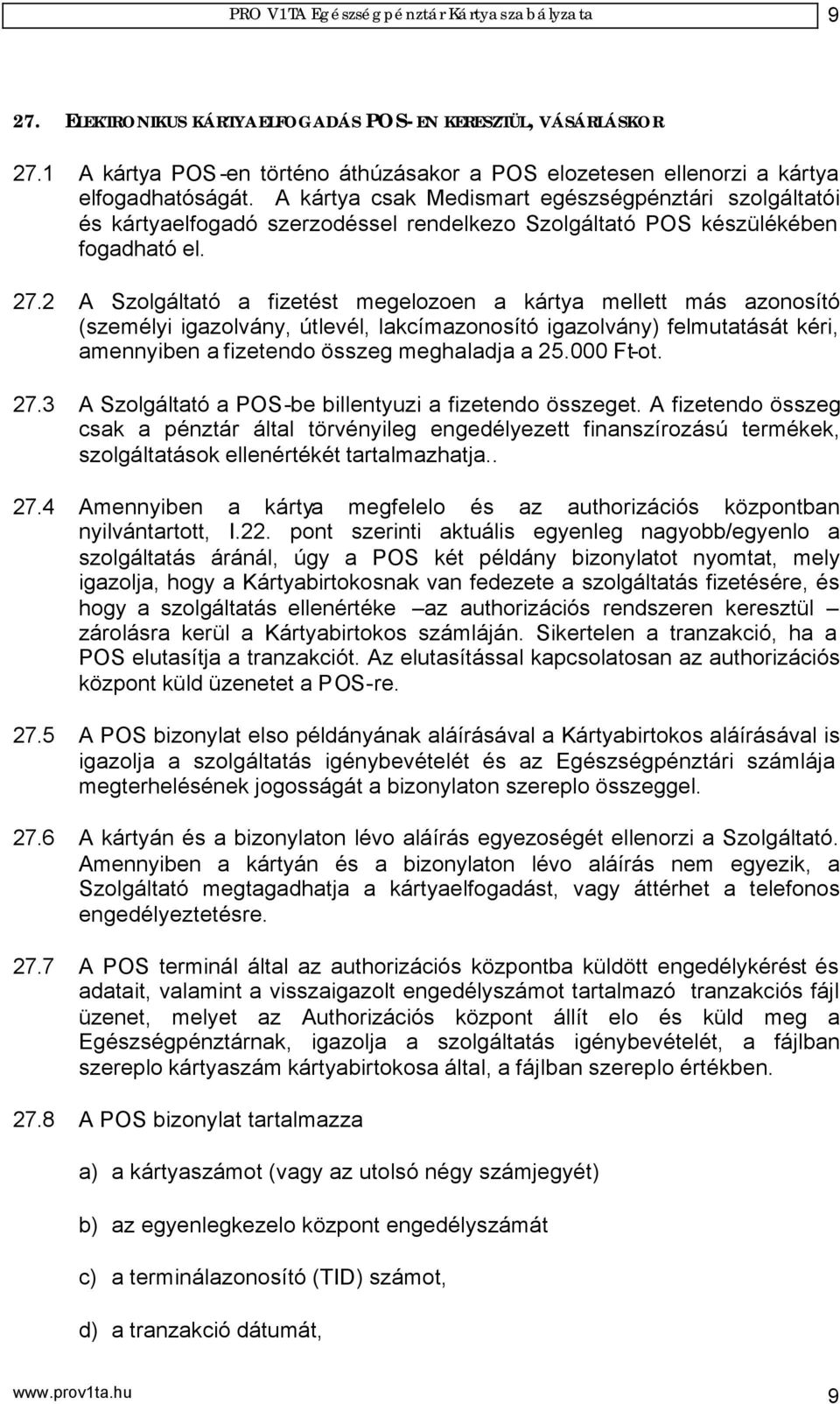 PRO V1TA Egészségpénztár Kártyaszabályzata 9

27. ELEKTRONIKUS KÁRTYAELFOGADÁS POS-EN KERESZTÜL, VÁSÁRLÁSKOR

27.1 A kártya POS-en történo áthúzásakor a POS elozetesen ellenorzi a kártya elfogadhatóságát. A kártya csak Medismart egészségpénztári szolgáltatói és kártyaelfogadó szerzodéssel rendelkezo Szolgáltató POS készülékében fogadható el.

27.2 A Szolgáltató a fizetést megelozoen a kártya mellett más azonosító (személyi igazolvány, útlevél, lakcímazonosító igazolvány) felmutatását kéri, amennyiben a fizetendo összeg meghaladja a 25.000 Ft-ot.

27.3 A Szolgáltató a POS-be billentyuzi a fizetendo összeget. A fizetendo összeg csak a pénztár által törvényileg engedélyezett finanszírozású termékek, szolgáltatások ellenértékét tartalmazhatja..

27.4 Amennyiben a kártya megfelelo és az authorizációs központban nyilvántartott, I.22. pont szerinti aktuális egyenleg nagyobb/egyenlo a szolgáltatás áránál, úgy a POS két példány bizonylatot nyomtat, mely igazolja, hogy a Kártyabirtokosnak van fedezete a szolgáltatás fizetésére, és hogy a szolgáltatás ellenértéke –az authorizációs rendszeren keresztül – zárolásra kerül a Kártyabirtokos számláján. Sikertelen a tranzakció, ha a POS elutasítja a tranzakciót. Az elutasítással kapcsolatosan az authorizációs központ küld üzenetet a POS-re.

27.5 A POS bizonylat elso példányának aláírásával a Kártyabirtokos aláírásával is igazolja a szolgáltatás igénybevételét és az Egészségpénztári számlája megterhelésének jogosságát a bizonylaton szereplo összeggel.

27.6 A kártyán és a bizonylaton lévo aláírás egyezoségét ellenorzi a Szolgáltató. Amennyiben a kártyán és a bizonylaton lévo aláírás nem egyezik, a Szolgáltató megtagadhatja a kártyaelfogadást, vagy áttérhet a telefonos engedélyeztetésre.

27.7 A POS terminál által az authorizációs központba küldött engedélykérést és adatait, valamint a visszaigazolt engedélyszámot tartalmazó tranzakciós fájl üzenet, melyet az Authorizációs központ állít elo és küld meg a Egészségpénztárnak, igazolja a szolgáltatás igénybevételét, a fájlban szereplo kártyaszám kártyabirtokosa által, a fájlban szereplo értékben.

27.8 A POS bizonylat tartalmazza

a) a kártyaszámot (vagy az utolsó négy számjegyét)

b) az egyenlegkezelo központ engedélyszámát

c) a terminálazonosító (TID) számot,

d) a tranzakció dátumát,

www.prov1ta.hu 9